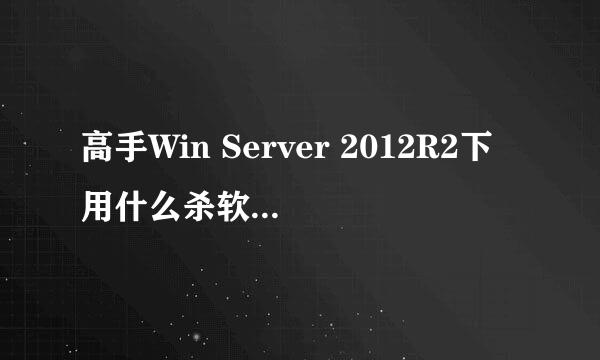 高手Win Server 2012R2下用什么杀软...